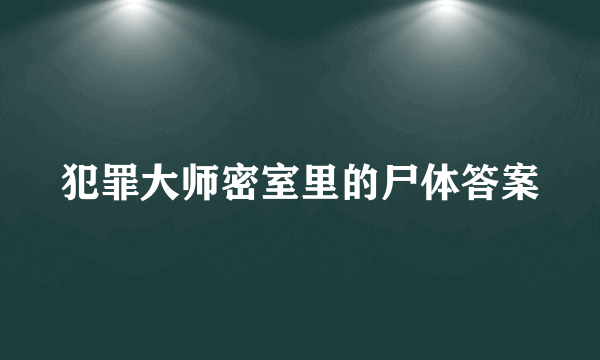 犯罪大师密室里的尸体答案